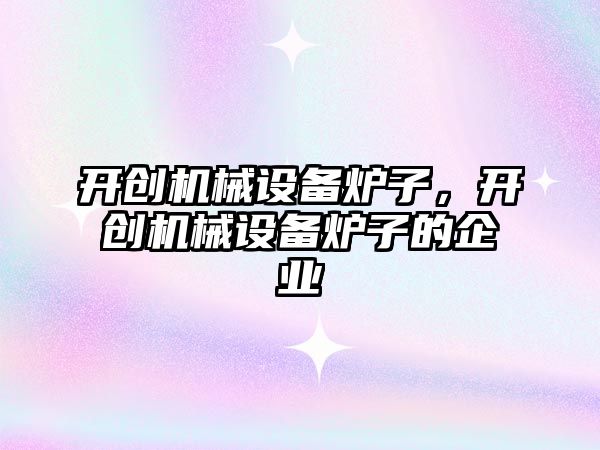 开创机械设备炉子，开创机械设备炉子的企业